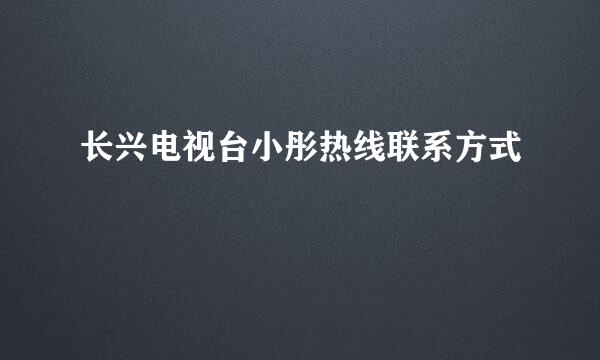 长兴电视台小彤热线联系方式